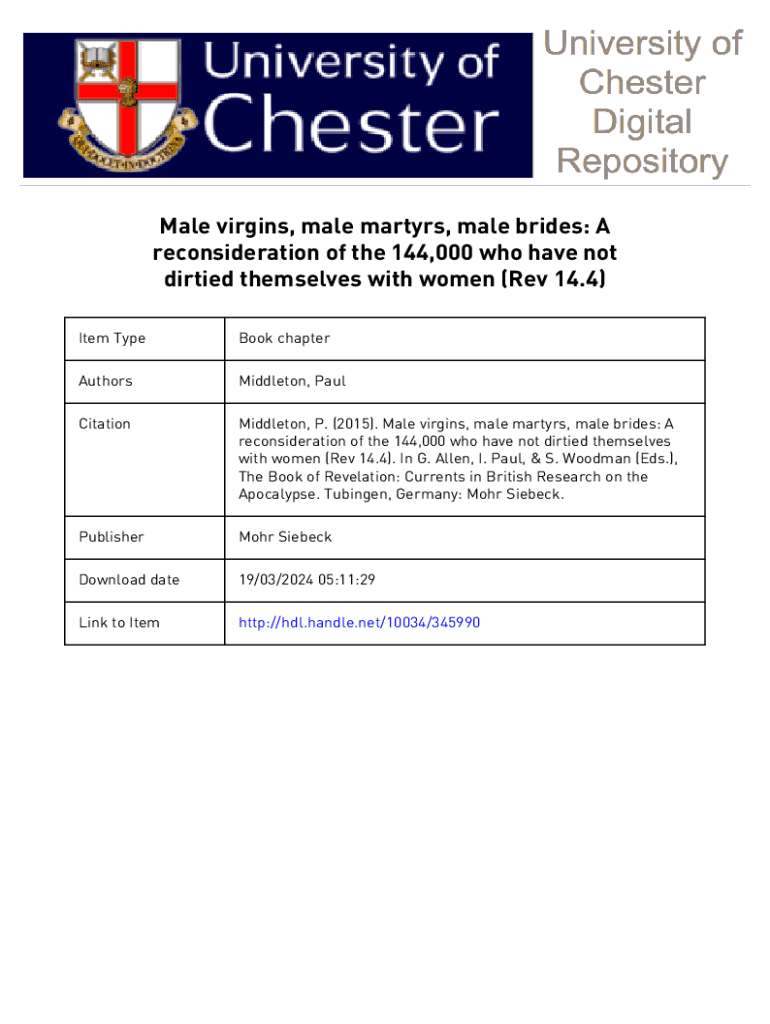 University of Chester

University of Chester Digital Repository

Male virgins, male martyrs, male brides: A reconsideration of the 144,000 who have not dirtied themselves with women (Rev 14.4)

| Item Type | Book chapter |
|---|---|
| Authors | Middleton, Paul |
| Citation | Middleton, P. (2015). Male virgins, male martyrs, male brides: A reconsideration of the 144,000 who have not dirtied themselves with women (Rev 14.4). In G. Allen, I. Paul, & S. Woodman (Eds.), The Book of Revelation: Currents in British Research on the Apocalypse. Tubingen, Germany: Mohr Siebeck. |
| Publisher | Mohr Siebeck |
| Download date | 19/03/2024 05:11:29 |
| Link to Item | http://hdl.handle.net/10034/345990 |